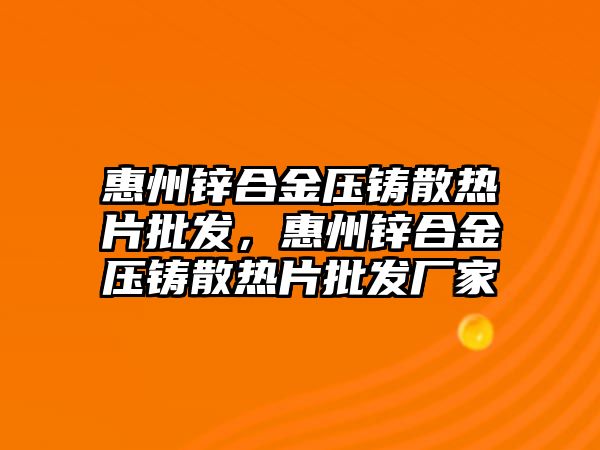 惠州锌合金压铸散热片批发，惠州锌合金压铸散热片批发厂家